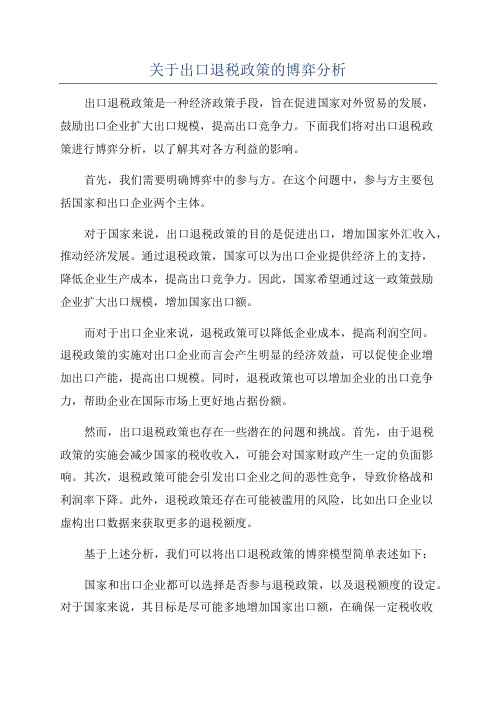 关于出口退税政策的博弈分析

出口退税政策是一种经济政策手段，旨在促进国家对外贸易的发展，鼓励出口企业扩大出口规模，提高出口竞争力。下面我们将对出口退税政策进行博弈分析，以了解其对各方利益的影响。

首先，我们需要明确博弈中的参与方。在这个问题中，参与方主要包括国家和出口企业两个主体。

对于国家来说，出口退税政策的目的是促进出口，增加国家外汇收入，推动经济发展。通过退税政策，国家可以为出口企业提供经济上的支持，降低企业生产成本，提高出口竞争力。因此，国家希望通过这一政策鼓励企业扩大出口规模，增加国家出口额。

而对于出口企业来说，退税政策可以降低企业成本，提高利润空间。退税政策的实施对出口企业而言会产生明显的经济效益，可以促使企业增加出口产能，提高出口规模。同时，退税政策也可以增加企业的出口竞争力，帮助企业在国际市场上更好地占据份额。

然而，出口退税政策也存在一些潜在的问题和挑战。首先，由于退税政策的实施会减少国家的税收收入，可能会对国家财政产生一定的负面影响。其次，退税政策可能会引发出口企业之间的恶性竞争，导致价格战和利润率下降。此外，退税政策还存在可能被滥用的风险，比如出口企业以虚构出口数据来获取更多的退税额度。

基于上述分析，我们可以将出口退税政策的博弈模型简单表述如下：

国家和出口企业都可以选择是否参与退税政策，以及退税额度的设定。对于国家来说，其目标是尽可能多地增加国家出口额，在确保一定税收收